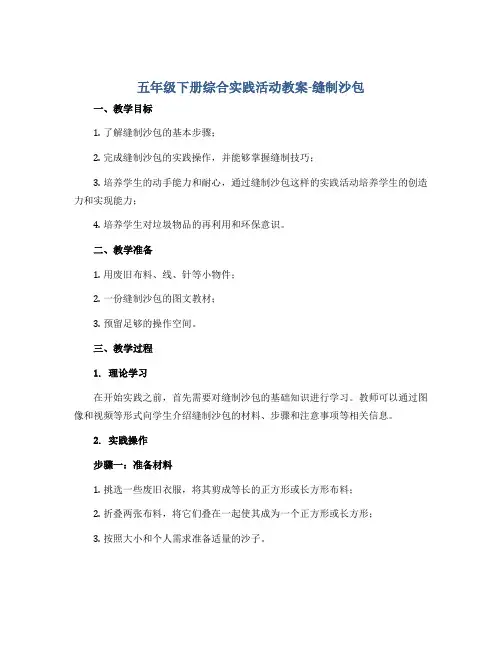 五年级下册综合实践活动教案-缝制沙包

一、教学目标

1. 了解缝制沙包的基本步骤；

2. 完成缝制沙包的实践操作，并能够掌握缝制技巧；

3. 培养学生的动手能力和耐心，通过缝制沙包这样的实践活动培养学生的创造力和实现能力；

4. 培养学生对垃圾物品的再利用和环保意识。

二、教学准备

1. 用废旧布料、线、针等小物件；

2. 一份缝制沙包的图文教材；

3. 预留足够的操作空间。

三、教学过程

1. 理论学习

在开始实践之前，首先需要对缝制沙包的基础知识进行学习。教师可以通过图像和视频等形式向学生介绍缝制沙包的材料、步骤和注意事项等相关信息。

2. 实践操作

步骤一：准备材料

1. 挑选一些废旧衣服，将其剪成等长的正方形或长方形布料；

2. 折叠两张布料，将它们叠在一起使其成为一个正方形或长方形；

3. 按照大小和个人需求准备适量的沙子。